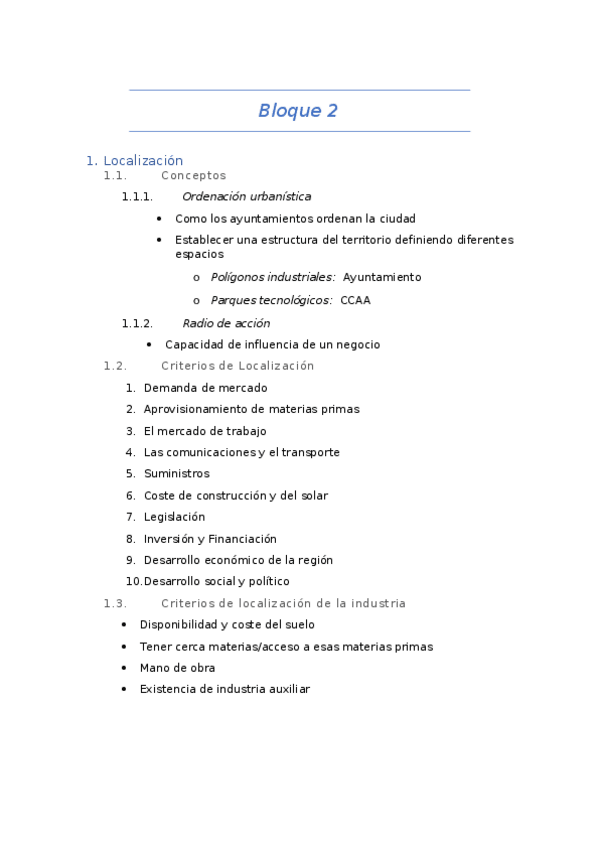 Bloque 2

1. Localización
1.1. Conceptos
1.1.1. Ordenación urbanística
• Como los ayuntamientos ordenan la ciudad
• Establecer una estructura del territorio definiendo diferentes espacios
o Polígonos industriales: Ayuntamiento
o Parques tecnológicos: CCAA
1.1.2. Radio de acción
• Capacidad de influencia de un negocio
1.2. Criterios de Localización
1. Demanda de mercado
2. Aprovisionamiento de materias primas
3. El mercado de trabajo
4. Las comunicaciones y el transporte
5. Suministros
6. Coste de construcción y del solar
7. Legislación
8. Inversión y Financiación
9. Desarrollo económico de la región
10. Desarrollo social y político
1.3. Criterios de localización de la industria
• Disponibilidad y coste del suelo
• Tener cerca materias/acceso a esas materias primas
• Mano de obra
• Existencia de industria auxiliar